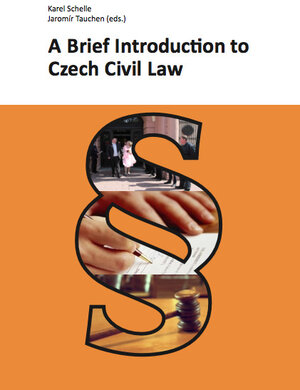 Karel Schelle
Jaromír Tauchen (eds.)

A Brief Introduction to Czech Civil Law

§